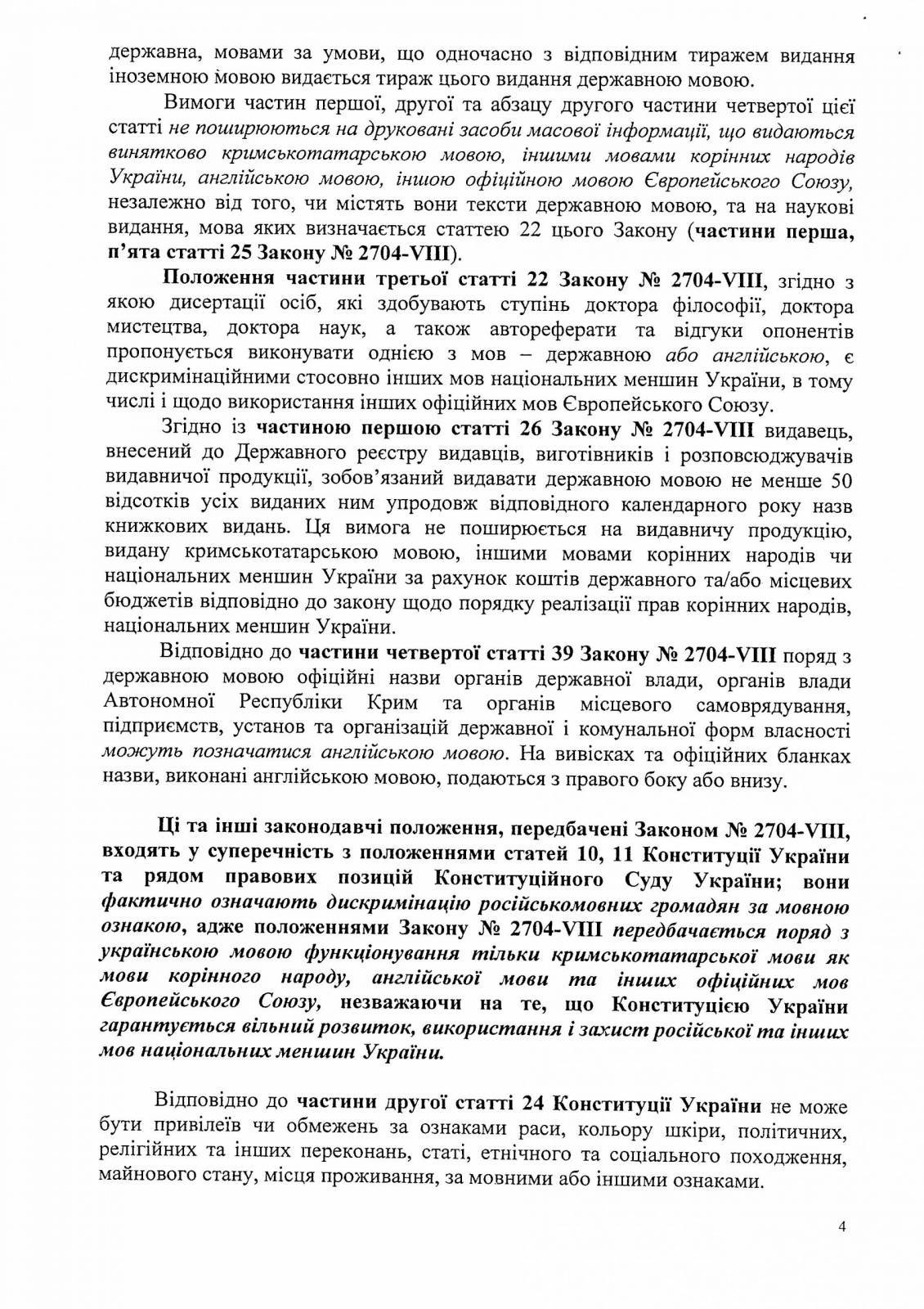 державна, мовами за умови, що одночасно з відповідним тиражем видання іноземною мовою видається тираж цього видання державною мовою.

Вимоги частин першої, другої та абзацу другого частини четвертої цієї статті не поширюються на друковані засоби масової інформації, що видаються винятково кримськотатарською мовою, іншими мовами корінних народів України, англійською мовою, іншою офіційною мовою Європейського Союзу, незалежно від того, чи містять вони тексти державною мовою, та на наукові видання, мова яких визначається статтею 22 цього Закону (частини перша, п'ята статті 25 Закону № 2704-VIII).

Положення частини третьої статті 22 Закону № 2704-VIII, згідно з якою дисертації осіб, які здобувають ступінь доктора філософії, доктора мистецтва, доктора наук, а також автореферати та відгуки опонентів пропонується виконувати однією з мов – державною або англійською, є дискримінаційними стосовно інших мов національних меншин України, в тому числі і щодо використання інших офіційних мов Європейського Союзу.

Згідно із частиною першою статті 26 Закону № 2704-VIII видавець, внесений до Державного реєстру видавців, виготівників і розповсюджувачів видавничої продукції, зобов'язаний видавати державною мовою не менше 50 відсотків усіх виданих ним упродовж відповідного календарного року назв книжкових видань. Ця вимога не поширюється на видавничу продукцію, видану кримськотатарською мовою, іншими мовами корінних народів чи національних меншин України за рахунок коштів державного та/або місцевих бюджетів відповідно до закону щодо порядку реалізації прав корінних народів, національних меншин України.

Відповідно до частини четвертої статті 39 Закону № 2704-VIII поряд з державною мовою офіційні назви органів державної влади, органів влади Автономної Республіки Крим та органів місцевого самоврядування, підприємств, установ та організацій державної і комунальної форм власності можуть позначатися англійською мовою. На вивісках та офіційних бланках назви, виконані англійською мовою, подаються з правого боку або внизу.

Ці та інші законодавчі положення, передбачені Законом № 2704-VIII, входять у суперечність з положеннями статей 10, 11 Конституції України та рядом правових позицій Конституційного Суду України; вони фактично означають дискримінацію російськомовних громадян за мовною ознакою, адже положеннями Закону № 2704-VIII передбачається поряд з українською мовою функціонування тільки кримськотатарської мови як мови корінного народу, англійської мови та інших офіційних мов Європейського Союзу, незважаючи на те, що Конституцією України гарантується вільний розвиток, використання і захист російської та інших мов національних меншин України.

Відповідно до частини другої статті 24 Конституції України не може бути привілеїв чи обмежень за ознаками раси, кольору шкіри, політичних, релігійних та інших переконань, статі, етнічного та соціального походження, майнового стану, місця проживання, за мовними або іншими ознаками.

4